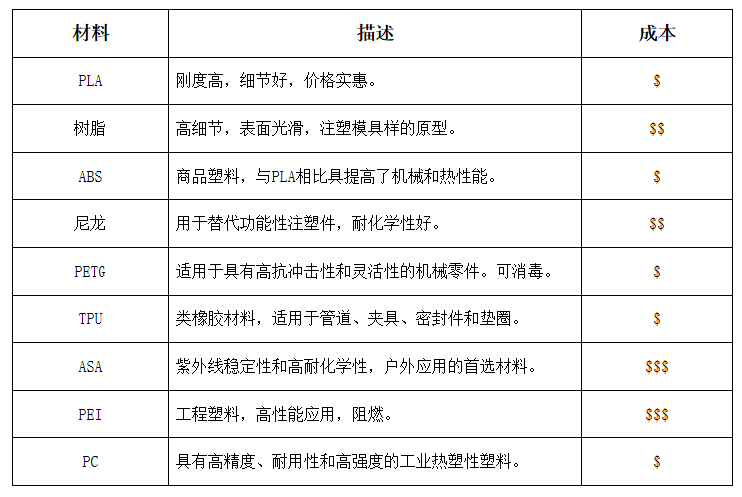 | 材料 | 描述 | 成本 |
|---|---|---|
| PLA | 刚度高，细节好，价格实惠。 | \$ |
| 树脂 | 高细节，表面光滑，注塑模具样的原型。 | \$\$ |
| ABS | 商品塑料，与PLA相比具提高了机械和热性能。 | \$ |
| 尼龙 | 用于替代功能性注塑件，耐化学性好。 | \$\$ |
| PETG | 适用于具有高抗冲击性和灵活性的机械零件。可消毒。 | \$ |
| TPU | 类橡胶材料，适用于管道、夹具、密封件和垫圈。 | \$ |
| ASA | 紫外线稳定性和高耐化学性，户外应用的首选材料。 | \$\$\$ |
| PEI | 工程塑料，高性能应用，阻燃。 | \$\$\$ |
| PC | 具有高精度、耐用性和高强度的工业热塑性塑料。 | \$ |